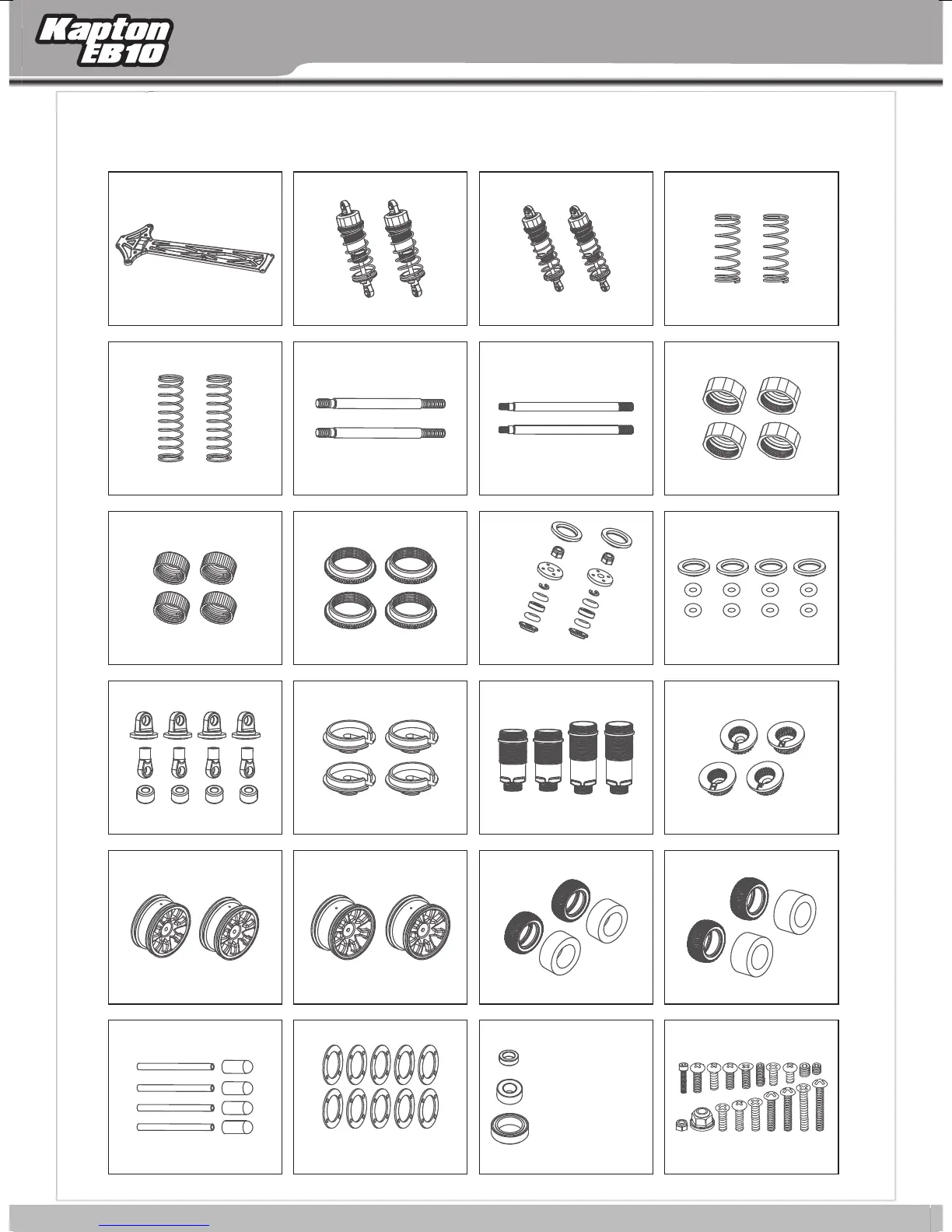 Kapton EB10